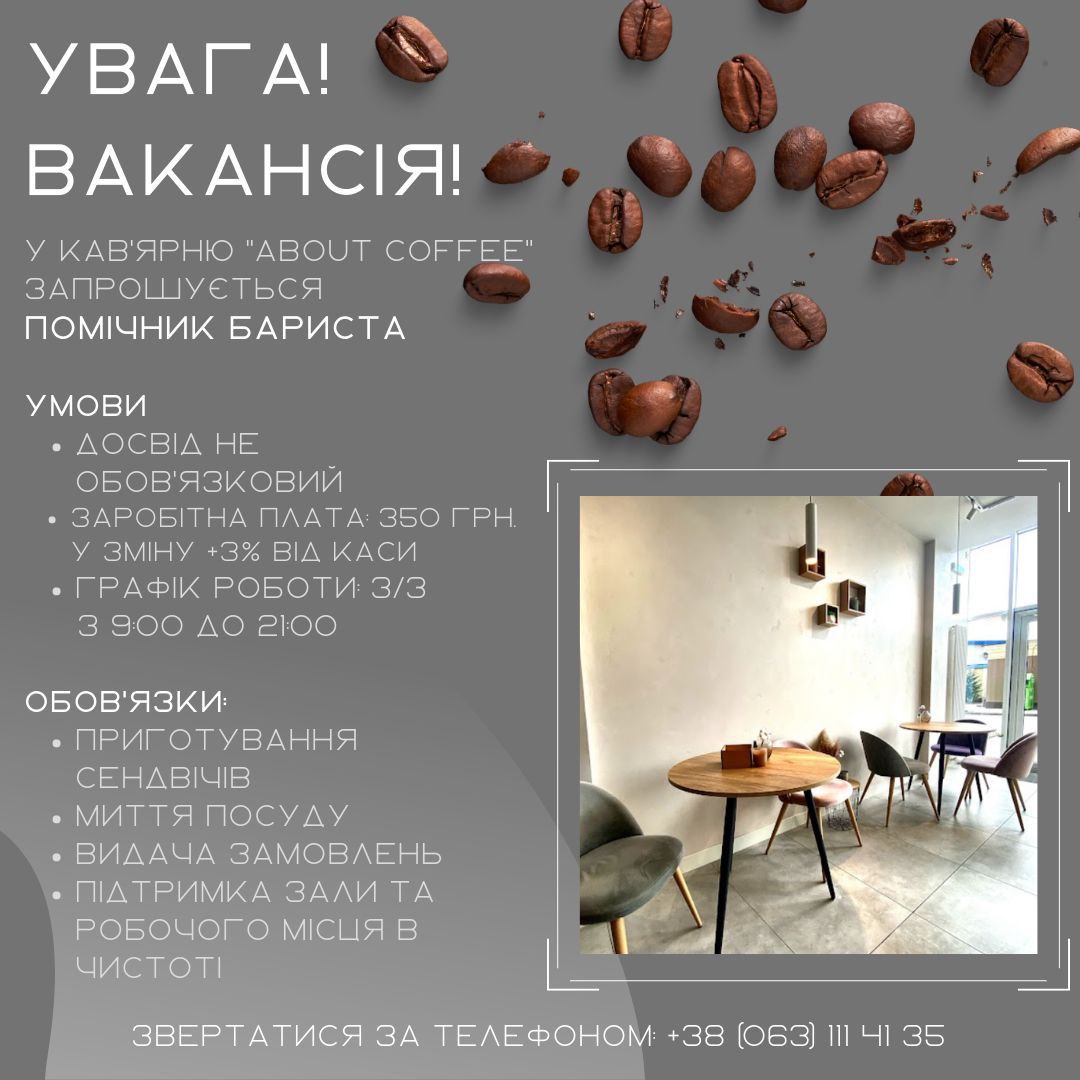 УВАГА!
ВАКАНСІЯ!

У КАВ'ЯРНЮ "ABOUT COFFEE" ЗАПРОШУЄТЬСЯ
ПОМІЧНИК БАРИСТА

УМОВИ
• ДОСВІД НЕ ОБОВ'ЯЗКОВИЙ
• ЗАРОБІТНА ПЛАТА: 350 ГРН. У ЗМІНУ +3% ВІД КАСИ
• ГРАФІК РОБОТИ: 3/3 З 9:00 ДО 21:00

ОБОВ'ЯЗКИ:
• ПРИГОТУВАННЯ СЕНДВІЧІВ
• МИТТЯ ПОСУДУ
• ВИДАЧА ЗАМОВЛЕНЬ
• ПІДТРИМКА ЗАЛИ ТА РОБОЧОГО МІСЦЯ В ЧИСТОТІ

ЗВЕРТАТИСЯ ЗА ТЕЛЕФОНОМ: +38 (063) 111 41 35